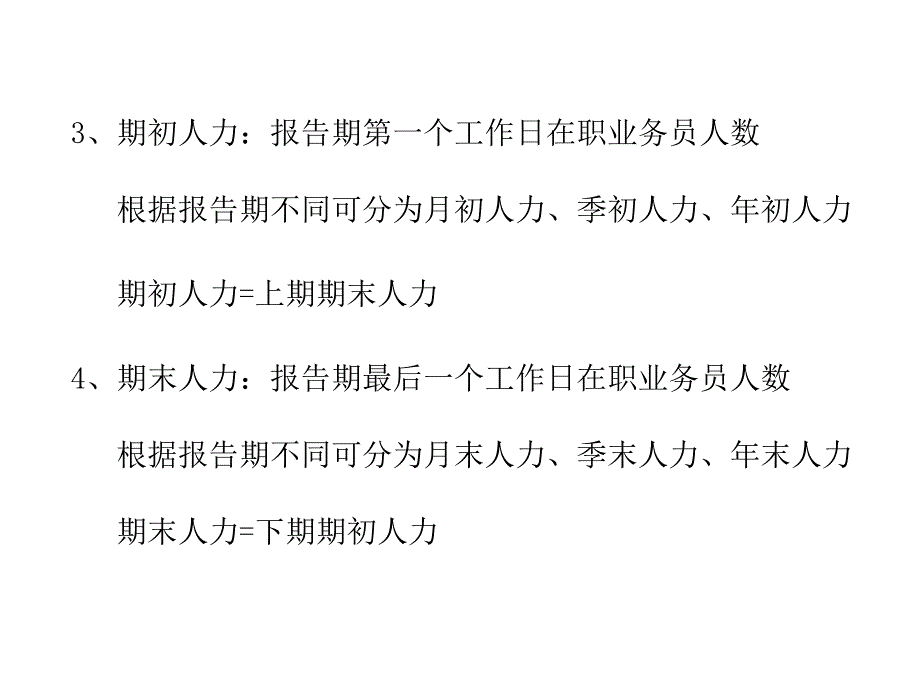 3、期初人力：报告期第一个工作日在职业务员人数

根据报告期不同可分为月初人力、季初人力、年初人力

期初人力=上期期末人力

4、期末人力：报告期最后一个工作日在职业务员人数

根据报告期不同可分为月末人力、季末人力、年末人力

期末人力=下期期初人力